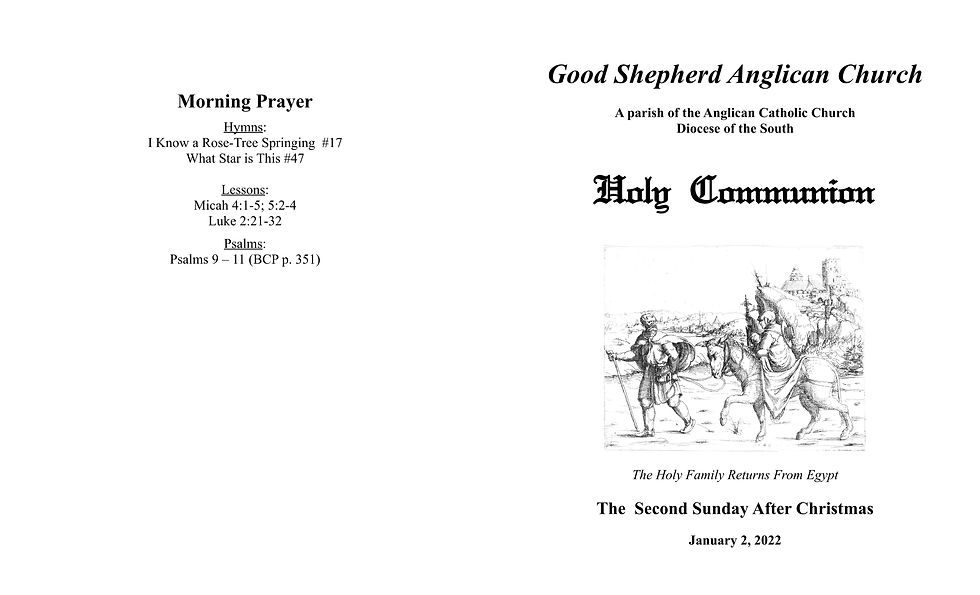 Morning Prayer

Hymns:
I Know a Rose-Tree Springing #17
What Star is This #47

Lessons:
Micah 4:1-5; 5:2-4
Luke 2:21-32

Psalms:
Psalms 9 – 11 (BCP p. 351)

Good Shepherd Anglican Church

A parish of the Anglican Catholic Church
Diocese of the South

Holy Communion

The Holy Family Returns From Egypt

The Second Sunday After Christmas

January 2, 2022